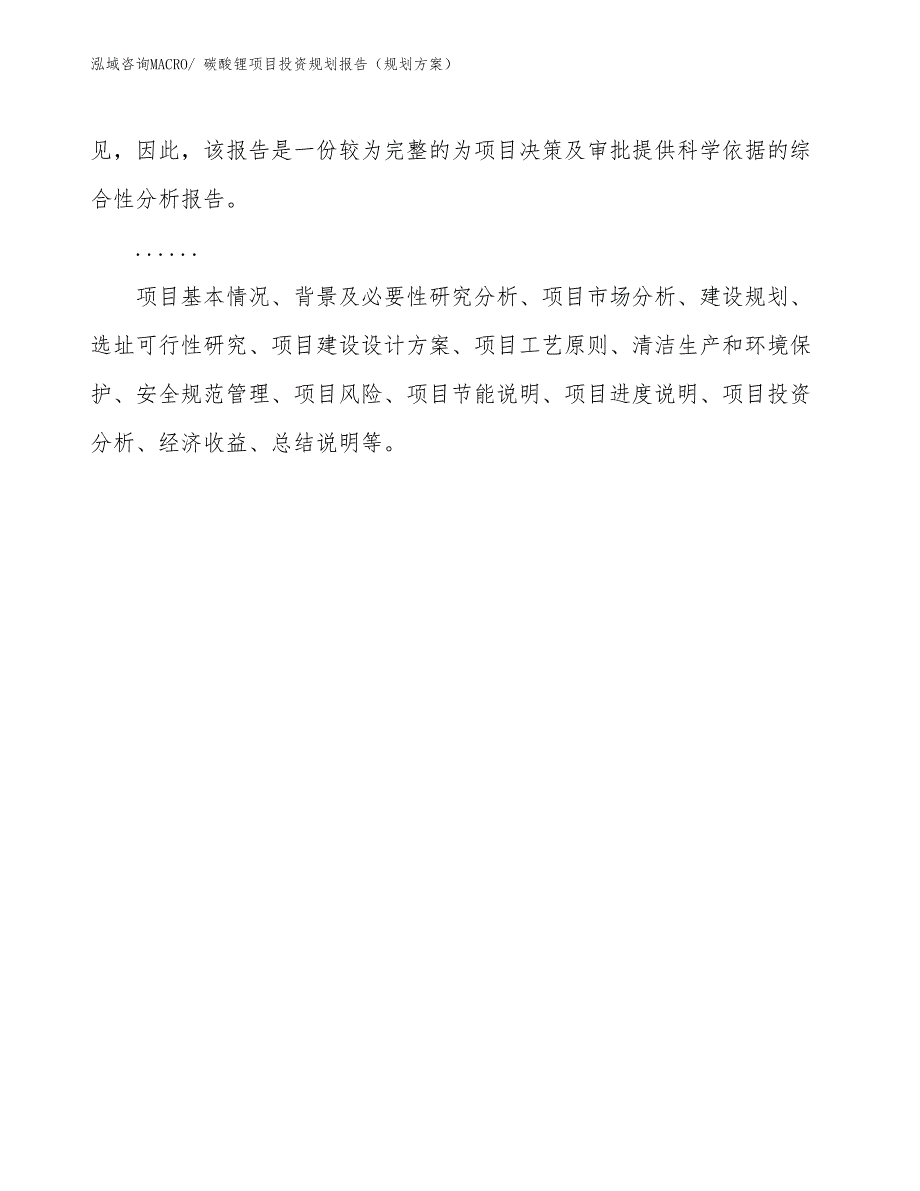 泓域咨询MACRO/ 碳酸锂项目投资规划报告（规划方案）

见，因此，该报告是一份较为完整的为项目决策及审批提供科学依据的综合性分析报告。

......

项目基本情况、背景及必要性研究分析、项目市场分析、建设规划、选址可行性研究、项目建设设计方案、项目工艺原则、清洁生产和环境保护、安全规范管理、项目风险、项目节能说明、项目进度说明、项目投资分析、经济收益、总结说明等。